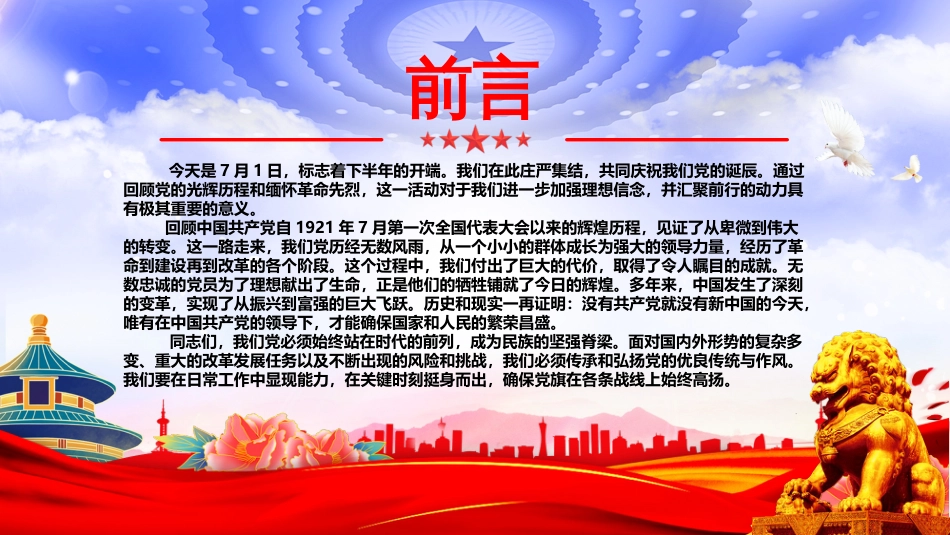 前言

今天是 7 月 1 日，标志着下半年的开端。我们在此庄严集结，共同庆祝我们党的诞辰。通过回顾党的光辉历程和缅怀革命先烈，这一活动对于我们进一步加强理想信念，并汇聚前行的动力具有极其重要的意义。

回顾中国共产党自 1921 年 7 月第一次全国代表大会以来的辉煌历程，见证了从卑微到伟大的转变。这一路走来，我们党历经无数风雨，从一个小小的群体成长为强大的领导力量，经历了革命到建设再到改革的各个阶段。这个过程中，我们付出了巨大的代价，取得了令人瞩目的成就。无数忠诚的党员为了理想献出了生命，正是他们的牺牲铺就了今日的辉煌。多年来，中国发生了深刻的变革，实现了从振兴到富强的巨大飞跃。历史和现实一再证明：没有共产党就没有新中国的今天，唯有在中国共产党的领导下，才能确保国家和人民的繁荣昌盛。

同志们，我们党必须始终站在时代的前列，成为民族的坚强脊梁。面对国内外形势的复杂多变、重大的改革发展任务以及不断出现的风险和挑战，我们必须传承和弘扬党的优良传统与作风。我们要在日常工作中显现能力，在关键时刻挺身而出，确保党旗在各条战线上始终高扬。